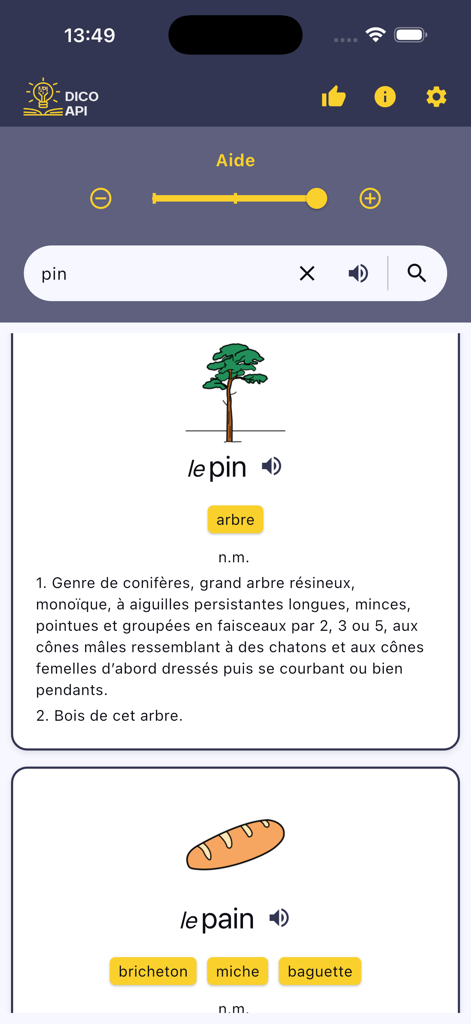 13:49

DICO API

Aide

pin

le pin

arbre

n.m.

1. Genre de conifères, grand arbre résineux, monoïque, à aiguilles persistantes longues, minces, pointues et groupées en faisceaux par 2, 3 ou 5, aux cônes mâles ressemblant à des chatons et aux cônes femelles d'abord dressés puis se courbant ou bien pendants.

2. Bois de cet arbre.

le pain

bricheton miche baguette

n.m.